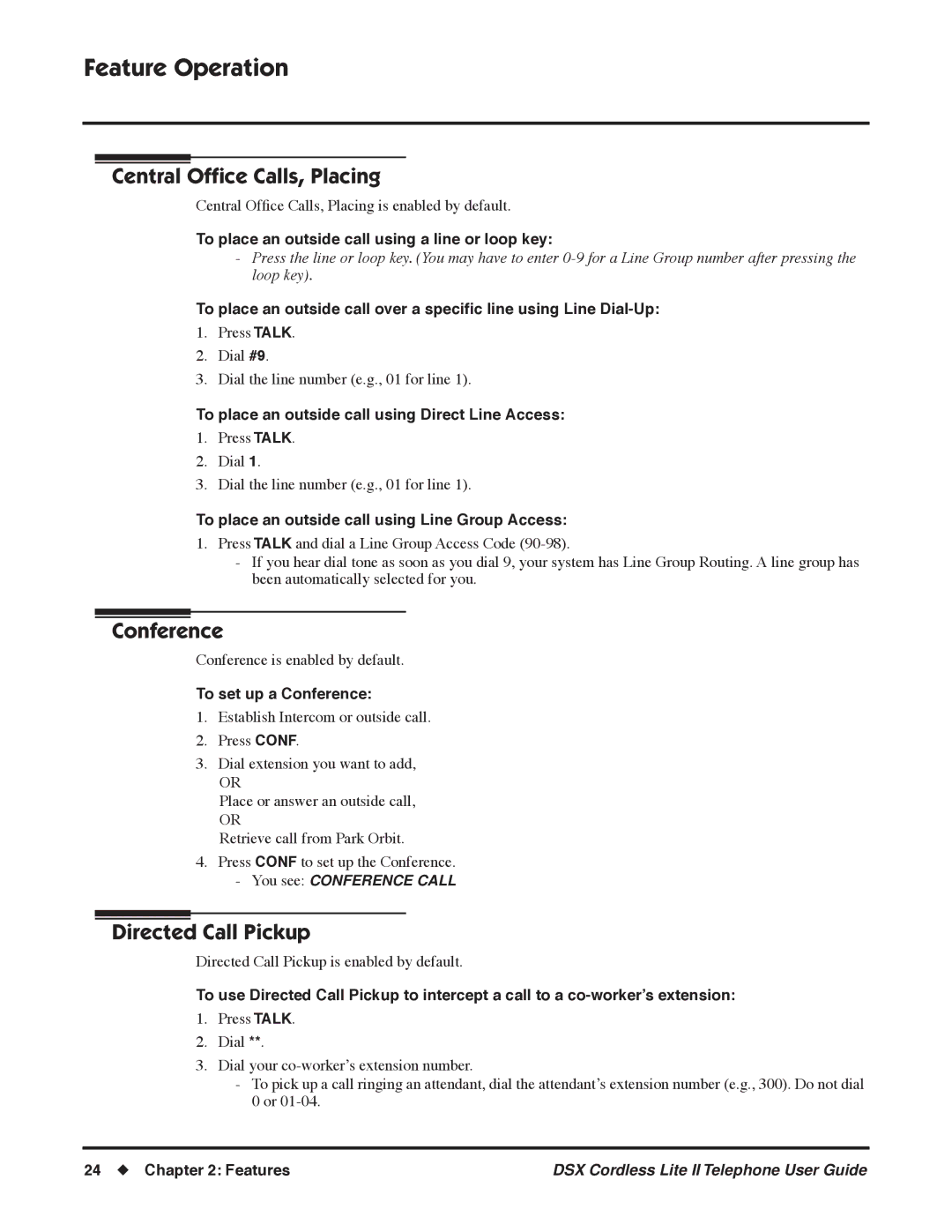 Feature Operation

Central Office Calls, Placing

Central Office Calls, Placing is enabled by default.

To place an outside call using a line or loop key:

- Press the line or loop key. (You may have to enter 0-9 for a Line Group number after pressing the loop key).

To place an outside call over a specific line using Line Dial-Up:

1. Press TALK.
2. Dial #9.
3. Dial the line number (e.g., 01 for line 1).

To place an outside call using Direct Line Access:

1. Press TALK.
2. Dial 1.
3. Dial the line number (e.g., 01 for line 1).

To place an outside call using Line Group Access:

1. Press TALK and dial a Line Group Access Code (90-98).
- If you hear dial tone as soon as you dial 9, your system has Line Group Routing. A line group has been automatically selected for you.

Conference

Conference is enabled by default.

To set up a Conference:

1. Establish Intercom or outside call.
2. Press CONF.
3. Dial extension you want to add,
OR
Place or answer an outside call,
OR
Retrieve call from Park Orbit.
4. Press CONF to set up the Conference.
- You see: CONFERENCE CALL

Directed Call Pickup

Directed Call Pickup is enabled by default.

To use Directed Call Pickup to intercept a call to a co-worker's extension:

1. Press TALK.
2. Dial **.
3. Dial your co-worker's extension number.
- To pick up a call ringing an attendant, dial the attendant's extension number (e.g., 300). Do not dial 0 or 01-04.

24 ◆ Chapter 2: Features

DSX Cordless Lite II Telephone User Guide